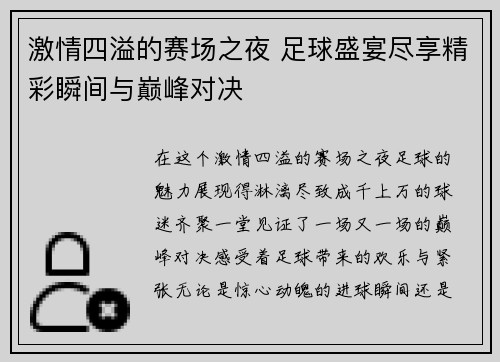 激情四溢的赛场之夜 足球盛宴尽享精彩瞬间与巅峰对决

在这个激情四溢的赛场之夜足球的魅力展现得淋漓尽致成千上万的球迷齐聚一堂见证了一场又一场的巅峰对决感受着足球带来的欢乐与紧张无论是惊心动魄的进球瞬间还是